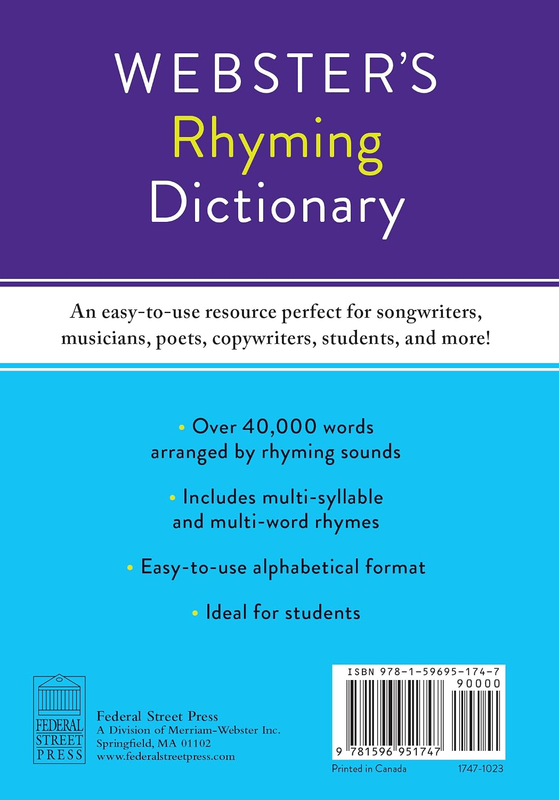 WEBSTER'S
Rhyming
Dictionary

An easy-to-use resource perfect for songwriters, musicians, poets, copywriters, students, and more!

• Over 40,000 words arranged by rhyming sounds

• Includes multi-syllable and multi-word rhymes

• Easy-to-use alphabetical format

• Ideal for students

FEDERAL STREET PRESS

Federal Street Press
A Division of Merriam-Webster Inc.
Springfield, MA 01102
www.federalstreetpress.com

ISBN 978-1-59695-174-7
90000
9 781596 951747

Printed in Canada 1747-1023